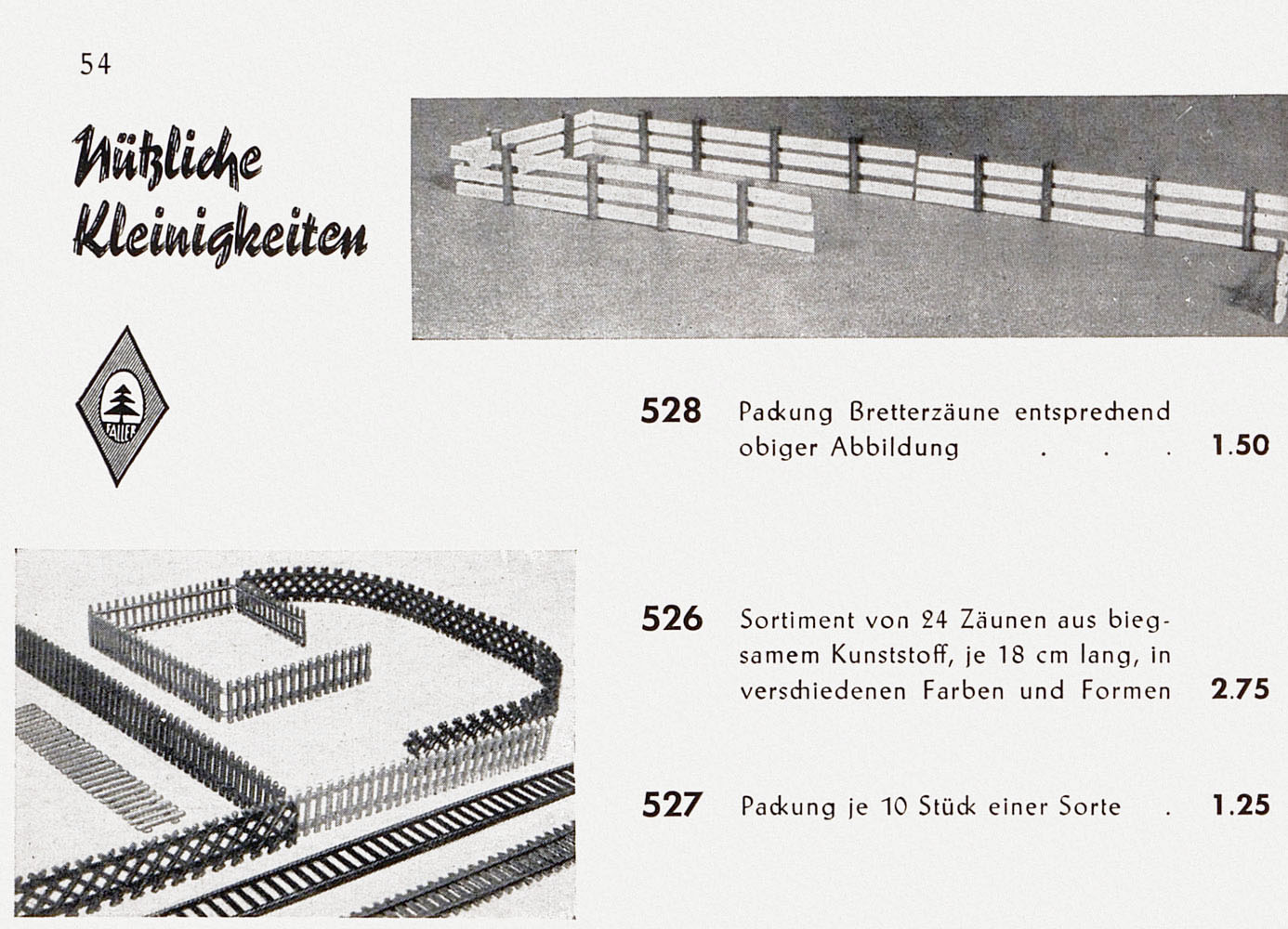 54

Nützliche Kleinigkeiten

FALLER

528 Packung Bretterzäune entsprechend obiger Abbildung 1.50

526 Sortiment von 24 Zäunen aus biegsamem Kunststoff, je 18 cm lang, in verschiedenen Farben und Formen 2.75

527 Packung je 10 Stück einer Sorte 1.25